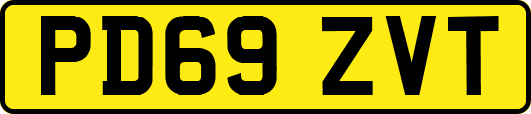 PD69 ZVT